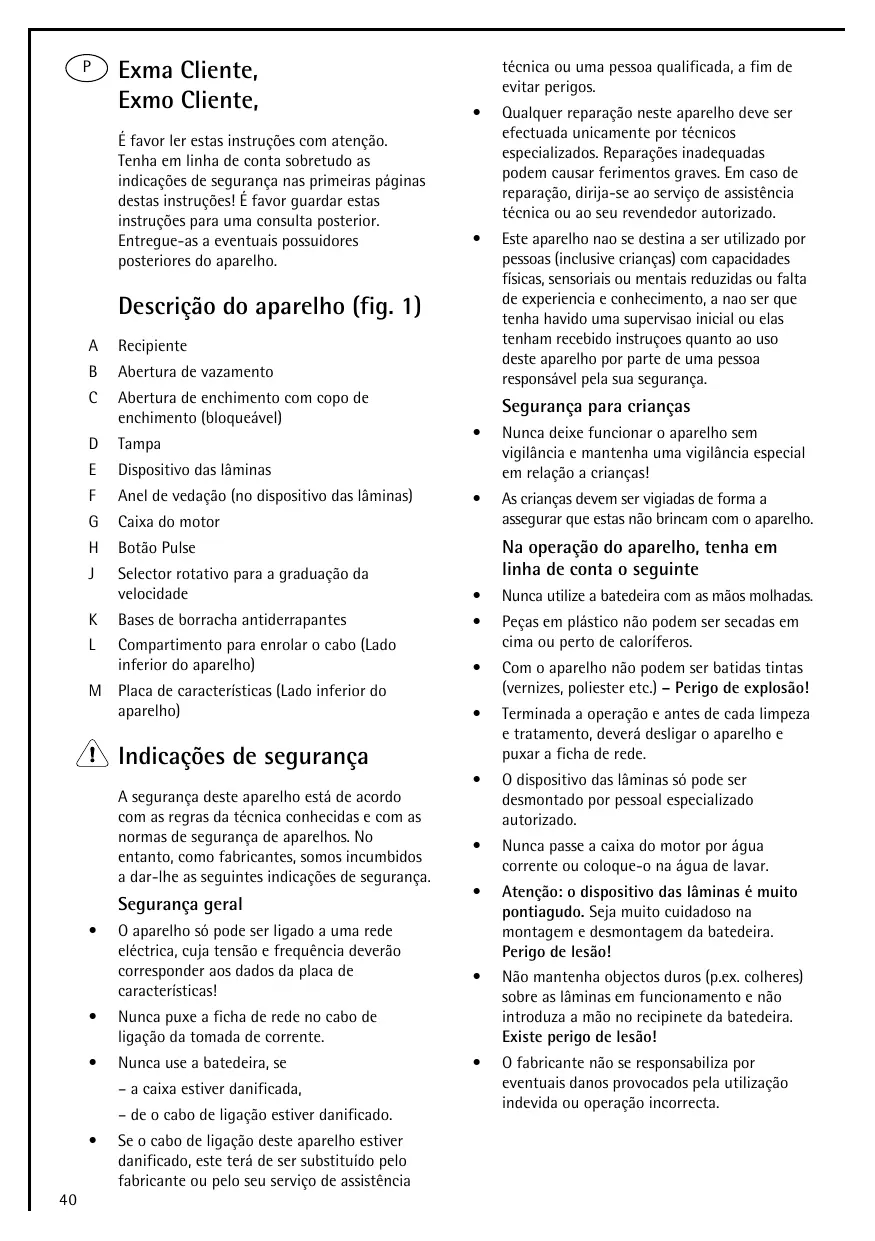 P

Exma Cliente,
Exmo Cliente,

É favor ler estas instruções com atenção. Tenha em linha de conta sobretudo as indicações de segurança nas primeiras páginas destas instruções! É favor guardar estas instruções para uma consulta posterior. Entregue-as a eventuais possuidores posteriores do aparelho.

Descrição do aparelho (fig. 1)

A Recipiente
B Abertura de vazamento
C Abertura de enchimento com copo de enchimento (bloqueável)
D Tampa
E Dispositivo das lâminas
F Anel de vedação (no dispositivo das lâminas)
G Caixa do motor
H Botão Pulse
J Selector rotativo para a graduação da velocidade
K Bases de borracha antiderrapantes
L Compartimento para enrolar o cabo (Lado inferior do aparelho)
M Placa de características (Lado inferior do aparelho)

Indicações de segurança

A segurança deste aparelho está de acordo com as regras da técnica conhecidas e com as normas de segurança de aparelhos. No entanto, como fabricantes, somos incumbidos a dar-lhe as seguintes indicações de segurança.

Segurança geral

• O aparelho só pode ser ligado a uma rede eléctrica, cuja tensão e frequência deverão corresponder aos dados da placa de características!
• Nunca puxe a ficha de rede no cabo de ligação da tomada de corrente.
• Nunca use a batedeira, se
– a caixa estiver danificada,
– de o cabo de ligação estiver danificado.
• Se o cabo de ligação deste aparelho estiver danificado, este terá de ser substituído pelo fabricante ou pelo seu serviço de assistência técnica ou uma pessoa qualificada, a fim de evitar perigos.
• Qualquer reparação neste aparelho deve ser efectuada unicamente por técnicos especializados. Reparações inadequadas podem causar ferimentos graves. Em caso de reparação, dirija-se ao serviço de assistência técnica ou ao seu revendedor autorizado.
• Este aparelho nao se destina a ser utilizado por pessoas (inclusive crianças) com capacidades físicas, sensoriais ou mentais reduzidas ou falta de experiencia e conhecimento, a nao ser que tenha havido uma supervisao inicial ou elas tenham recebido instruçoes quanto ao uso deste aparelho por parte de uma pessoa responsável pela sua segurança.

Segurança para crianças

• Nunca deixe funcionar o aparelho sem vigilância e mantenha uma vigilância especial em relação a crianças!
• As crianças devem ser vigiadas de forma a assegurar que estas não brincam com o aparelho.

Na operação do aparelho, tenha em linha de conta o seguinte

• Nunca utilize a batedeira com as mãos molhadas.
• Peças em plástico não podem ser secadas em cima ou perto de caloríferos.
• Com o aparelho não podem ser batidas tintas (vernizes, poliester etc.) – Perigo de explosão!
• Terminada a operação e antes de cada limpeza e tratamento, deverá desligar o aparelho e puxar a ficha de rede.
• O dispositivo das lâminas só pode ser desmontado por pessoal especializado autorizado.
• Nunca passe a caixa do motor por água corrente ou coloque-o na água de lavar.
• Atenção: o dispositivo das lâminas é muito pontiagudo. Seja muito cuidadoso na montagem e desmontagem da batedeira. Perigo de lesão!
• Não mantenha objectos duros (p.ex. colheres) sobre as lâminas em funcionamento e não introduza a mão no recipinete da batedeira. Existe perigo de lesão!
• O fabricante não se responsabiliza por eventuais danos provocados pela utilização indevida ou operação incorrecta.

40